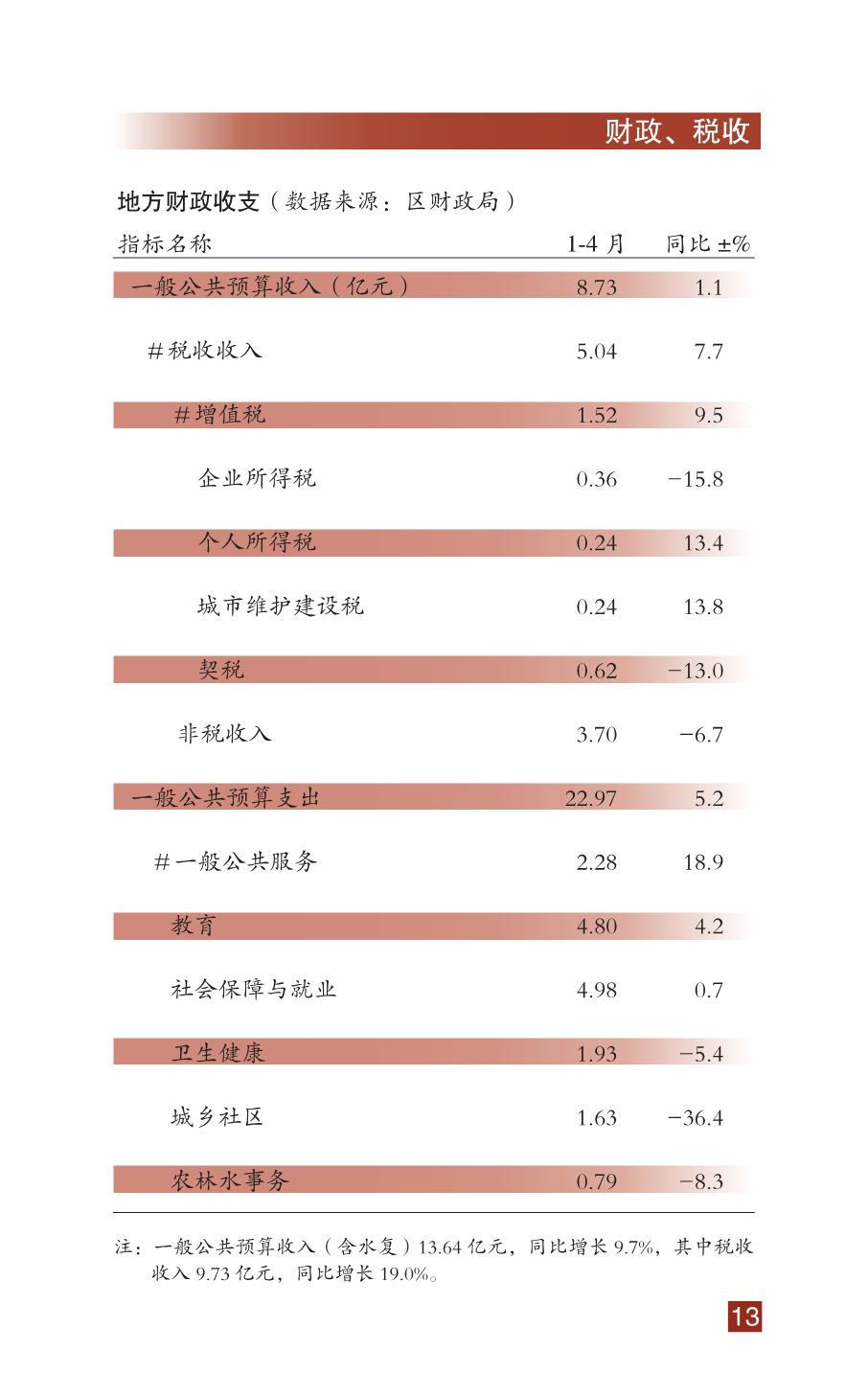 财政、税收

地方财政收支（数据来源：区财政局）

| 指标名称 | 1-4 月 | 同比 ±% |
|---|---|---|
| 一般公共预算收入（亿元） | 8.73 | 1.1 |
| #税收收入 | 5.04 | 7.7 |
| #增值税 | 1.52 | 9.5 |
| 企业所得税 | 0.36 | −15.8 |
| 个人所得税 | 0.24 | 13.4 |
| 城市维护建设税 | 0.24 | 13.8 |
| 契税 | 0.62 | −13.0 |
| 非税收入 | 3.70 | −6.7 |
| 一般公共预算支出 | 22.97 | 5.2 |
| #一般公共服务 | 2.28 | 18.9 |
| 教育 | 4.80 | 4.2 |
| 社会保障与就业 | 4.98 | 0.7 |
| 卫生健康 | 1.93 | −5.4 |
| 城乡社区 | 1.63 | −36.4 |
| 农林水事务 | 0.79 | −8.3 |

注：一般公共预算收入（含水复）13.64 亿元，同比增长 9.7%，其中税收收入 9.73 亿元，同比增长 19.0%。

13